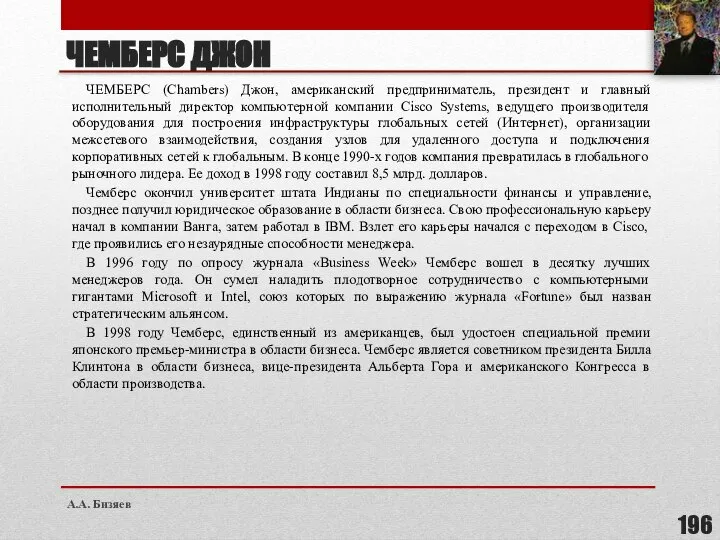 ЧЕМБЕРС ДЖОН

ЧЕМБЕРС (Chambers) Джон, американский предприниматель, президент и главный исполнительный директор компьютерной компании Cisco Systems, ведущего производителя оборудования для построения инфраструктуры глобальных сетей (Интернет), организации межсетевого взаимодействия, создания узлов для удаленного доступа и подключения корпоративных сетей к глобальным. В конце 1990-х годов компания превратилась в глобального рыночного лидера. Ее доход в 1998 году составил 8,5 млрд. долларов.

Чемберс окончил университет штата Индианы по специальности финансы и управление, позднее получил юридическое образование в области бизнеса. Свою профессиональную карьеру начал в компании Ванга, затем работал в IBM. Взлет его карьеры начался с переходом в Cisco, где проявились его незаурядные способности менеджера.

В 1996 году по опросу журнала «Business Week» Чемберс вошел в десятку лучших менеджеров года. Он сумел наладить плодотворное сотрудничество с компьютерными гигантами Microsoft и Intel, союз которых по выражению журнала «Fortune» был назван стратегическим альянсом.

В 1998 году Чемберс, единственный из американцев, был удостоен специальной премии японского премьер-министра в области бизнеса. Чемберс является советником президента Билла Клинтона в области бизнеса, вице-президента Альберта Гора и американского Конгресса в области производства.

А.А. Бизяев

196